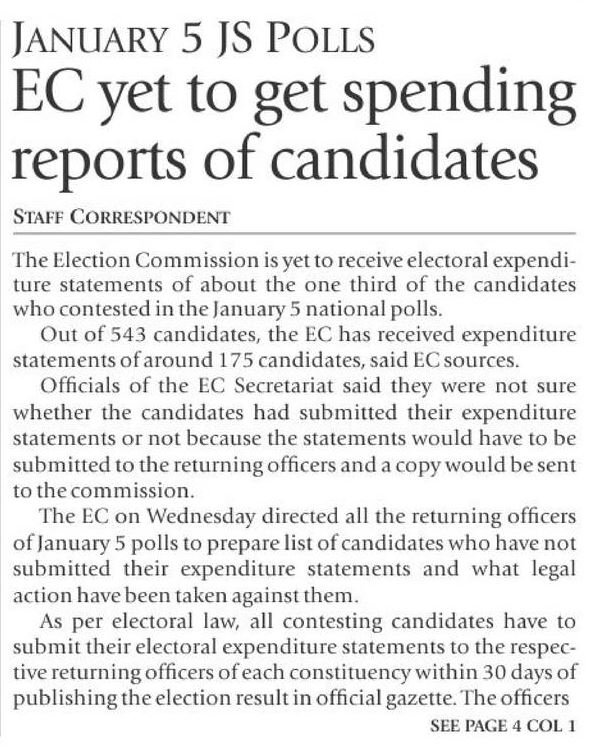 JANUARY 5 JS POLLS

EC yet to get spending reports of candidates

STAFF CORRESPONDENT

The Election Commission is yet to receive electoral expenditure statements of about the one third of the candidates who contested in the January 5 national polls.

Out of 543 candidates, the EC has received expenditure statements of around 175 candidates, said EC sources.

Officials of the EC Secretariat said they were not sure whether the candidates had submitted their expenditure statements or not because the statements would have to be submitted to the returning officers and a copy would be sent to the commission.

The EC on Wednesday directed all the returning officers of January 5 polls to prepare list of candidates who have not submitted their expenditure statements and what legal action have been taken against them.

As per electoral law, all contesting candidates have to submit their electoral expenditure statements to the respective returning officers of each constituency within 30 days of publishing the election result in official gazette. The officers

SEE PAGE 4 COL 1